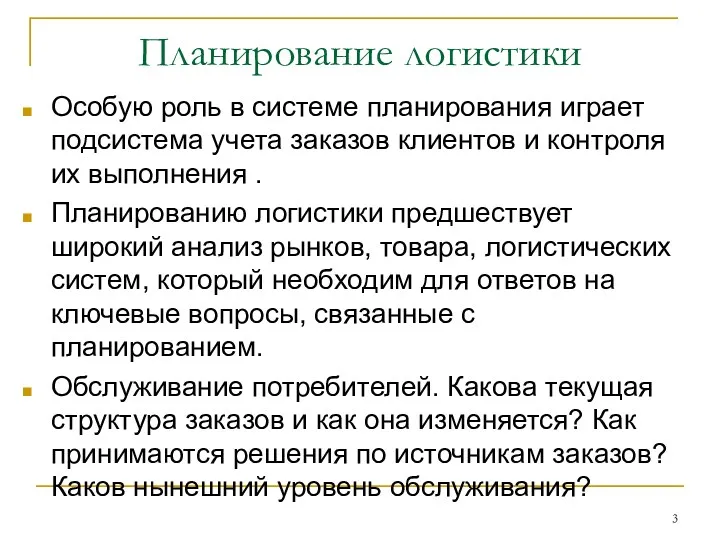 Планирование логистики

Особую роль в системе планирования играет подсистема учета заказов клиентов и контроля их выполнения .

Планированию логистики предшествует широкий анализ рынков, товара, логистических систем, который необходим для ответов на ключевые вопросы, связанные с планированием.

Обслуживание потребителей. Какова текущая структура заказов и как она изменяется? Как принимаются решения по источникам заказов? Каков нынешний уровень обслуживания?

3